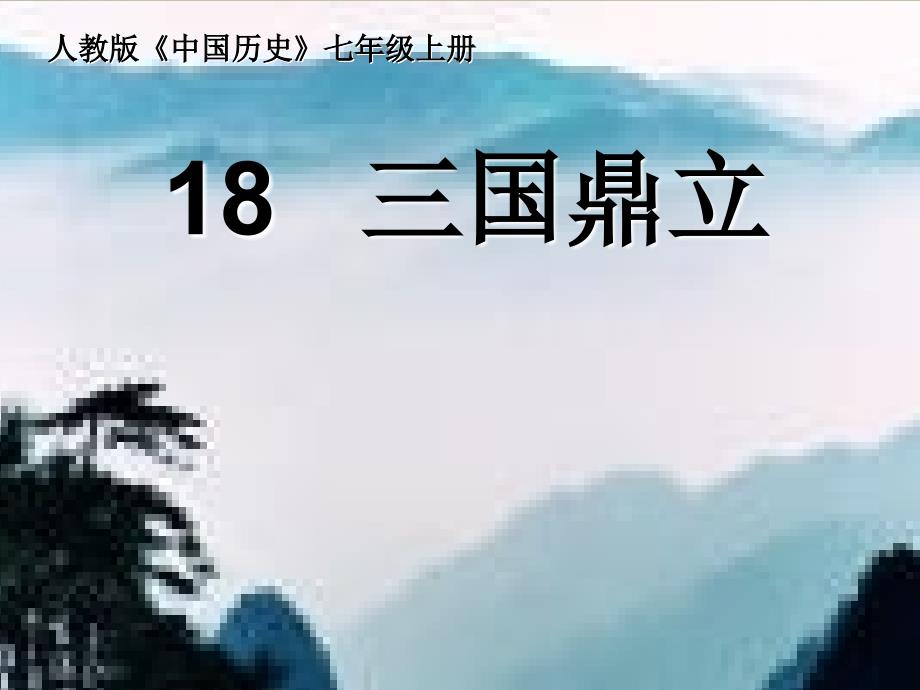 人教版《中国历史》七年级上册

18 三国鼎立